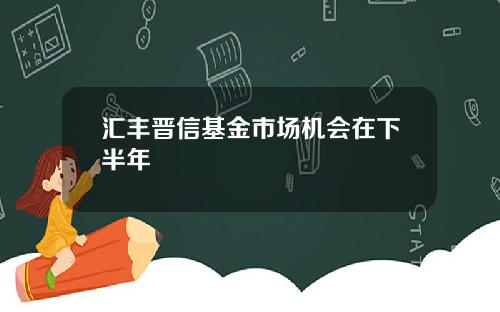 汇丰晋信基金市场机会在下半年

STAT